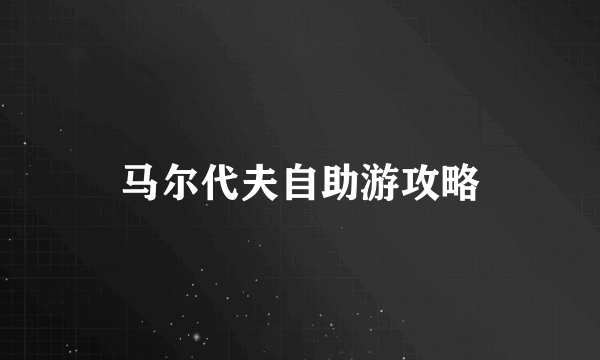 马尔代夫自助游攻略